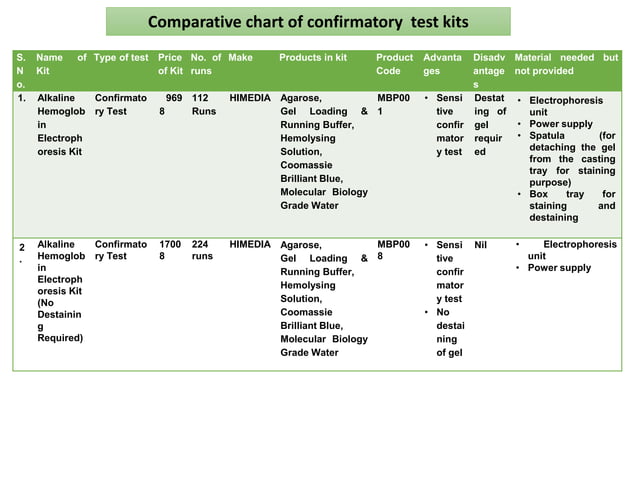 Comparative chart of confirmatory test kits

| S. No. | Name of Kit | Type of test | Price of Kit | No. of runs | Make | Products in kit | Product Code | Advantages | Disadvantages | Material needed but not provided |
|---|---|---|---|---|---|---|---|---|---|---|
| 1. | Alkaline Hemoglobin Electrophoresis Kit | Confirmatory Test | 9698 | 112 Runs | HIMEDIA | Agarose, Gel Loading & Running Buffer, Hemolysing Solution, Coomassie Brilliant Blue, Molecular Biology Grade Water | MBP001 | • Sensitive confirmatory test | Destating of gel required | • Electrophoresis unit • Power supply • Spatula (for detaching the gel from the casting tray for staining purpose) • Box tray for staining and destaining |
| 2. | Alkaline Hemoglobin Electrophoresis Kit (No Destaining Required) | Confirmatory Test | 17008 | 224 runs | HIMEDIA | Agarose, Gel Loading & Running Buffer, Hemolysing Solution, Coomassie Brilliant Blue, Molecular Biology Grade Water | MBP008 | • Sensitive confirmatory test • No destaining of gel | Nil | • Electrophoresis unit • Power supply |